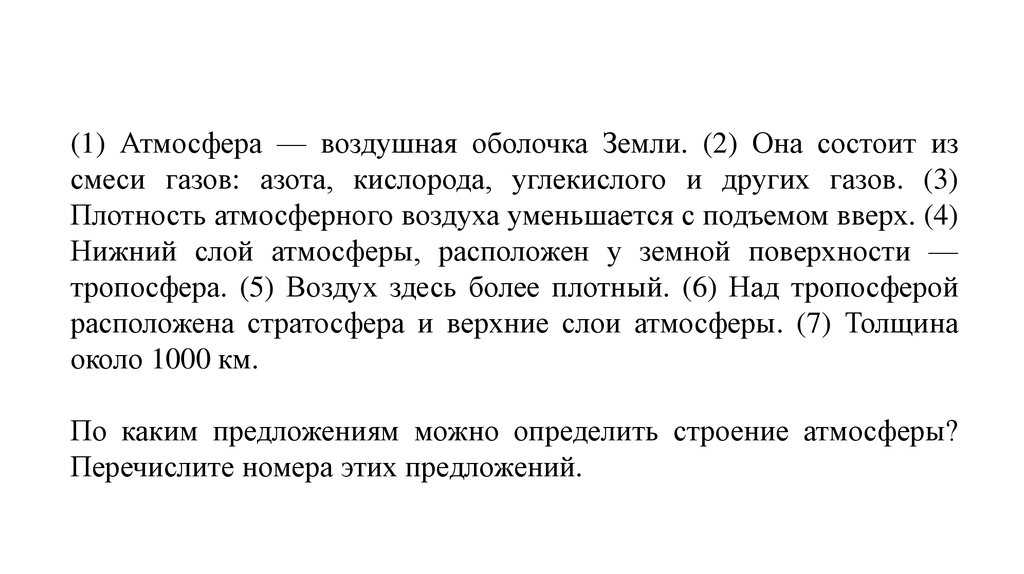 (1) Атмосфера — воздушная оболочка Земли. (2) Она состоит из смеси газов: азота, кислорода, углекислого и других газов. (3) Плотность атмосферного воздуха уменьшается с подъемом вверх. (4) Нижний слой атмосферы, расположен у земной поверхности — тропосфера. (5) Воздух здесь более плотный. (6) Над тропосферой расположена стратосфера и верхние слои атмосферы. (7) Толщина около 1000 км.

По каким предложениям можно определить строение атмосферы? Перечислите номера этих предложений.